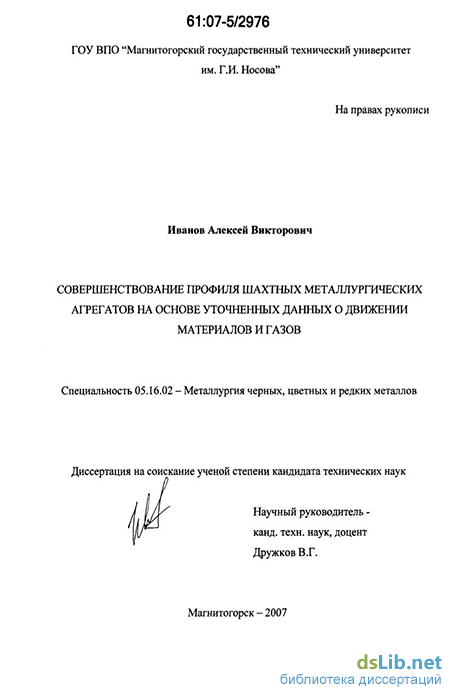 61:07-5/2976

ГОУ ВПО "Магнитогорский государственный технический университет им. Г.И. Носова"

На правах рукописи

Иванов Алексей Викторович

СОВЕРШЕНСТВОВАНИЕ ПРОФИЛЯ ШАХТНЫХ МЕТАЛЛУРГИЧЕСКИХ АГРЕГАТОВ НА ОСНОВЕ УТОЧНЕННЫХ ДАННЫХ О ДВИЖЕНИИ МАТЕРИАЛОВ И ГАЗОВ

Специальность 05.16.02 – Металлургия черных, цветных и редких металлов

Диссертация на соискание ученой степени кандидата технических наук

Научный руководитель - канд. техн. наук, доцент Дружков В.Г.

Магнитогорск – 2007

dsLib.net
библиотека диссертаций